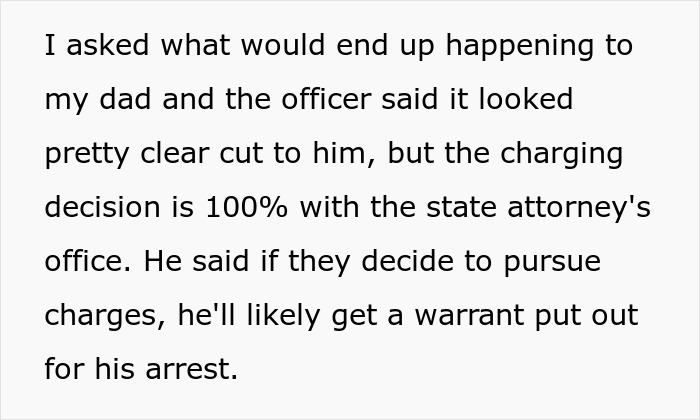 I asked what would end up happening to my dad and the officer said it looked pretty clear cut to him, but the charging decision is 100% with the state attorney's office. He said if they decide to pursue charges, he'll likely get a warrant put out for his arrest.